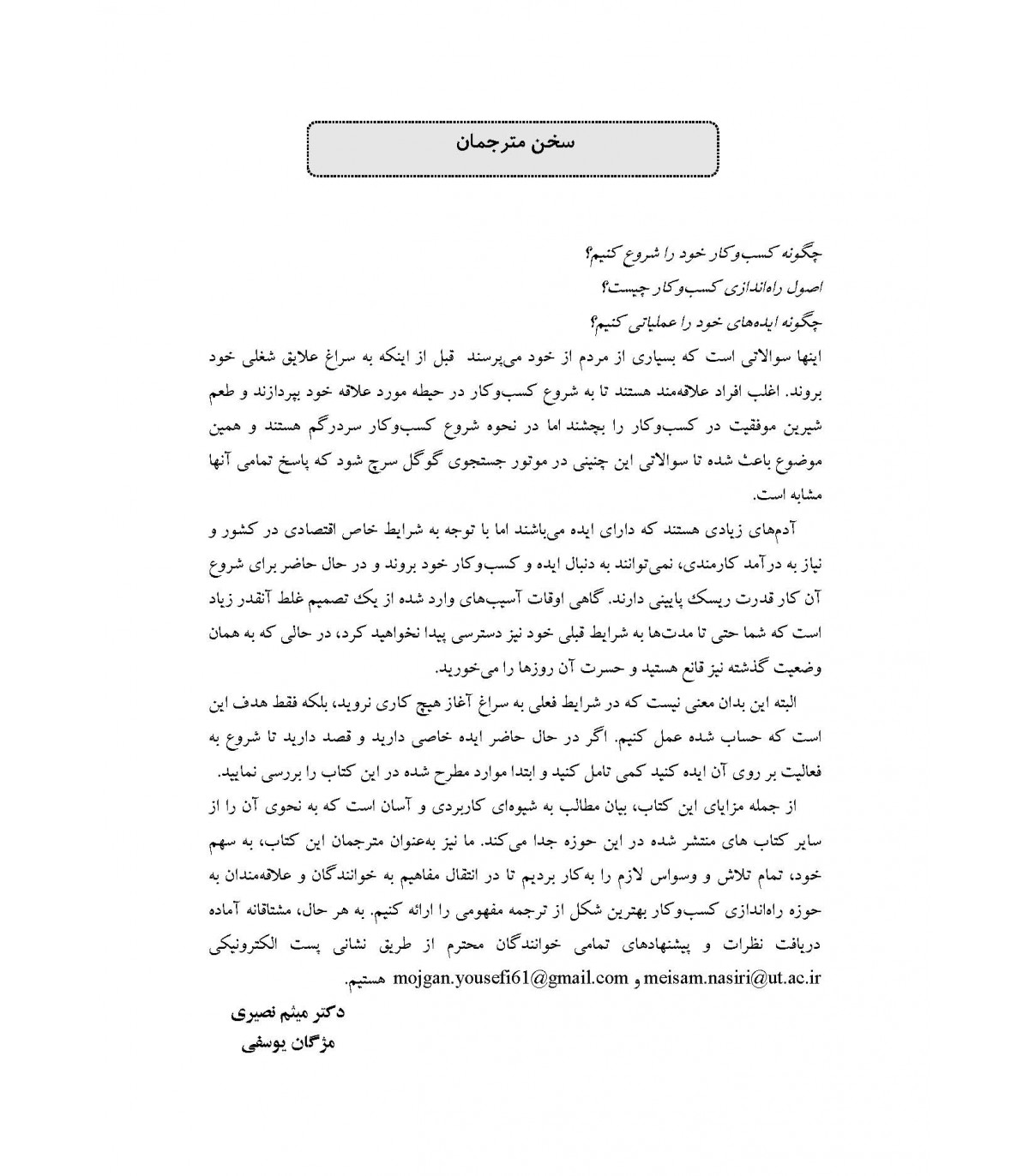 سخن مترجمان

چگونه کسب‌وکار خود را شروع کنیم؟
اصول راه‌اندازی کسب‌وکار چیست؟
چگونه ایده‌های خود را عملیاتی کنیم؟

اینها سوالاتی است که بسیاری از مردم از خود می‌پرسند قبل از اینکه به سراغ علایق شغلی خود بروند. اغلب افراد علاقه‌مند هستند تا به شروع کسب‌وکار در حیطه مورد علاقه خود بپردازند و طعم شیرین موفقیت در کسب‌وکار را بچشند اما در نحوه شروع کسب‌وکار سردرگم هستند و همین موضوع باعث شده تا سوالاتی این چنینی در موتور جستجوی گوگل سرچ شود که پاسخ تمامی آنها مشابه است.

آدم‌های زیادی هستند که دارای ایده می‌باشند اما با توجه به شرایط خاص اقتصادی در کشور و نیاز به درآمد کارمندی، نمی‌توانند به دنبال ایده و کسب‌وکار خود بروند و در حال حاضر برای شروع آن کار قدرت ریسک پایینی دارند. گاهی اوقات آسیب‌های وارد شده از یک تصمیم غلط آنقدر زیاد است که شما حتی تا مدت‌ها به شرایط قبلی خود نیز دسترسی پیدا نخواهید کرد، در حالی که به همان وضعیت گذشته نیز قانع هستید و حسرت آن روزها را می‌خورید.

البته این بدان معنی نیست که در شرایط فعلی به سراغ آغاز هیچ کاری نروید، بلکه فقط هدف این است که حساب شده عمل کنیم. اگر در حال حاضر ایده خاصی دارید و قصد دارید تا شروع به فعالیت بر روی آن ایده کنید کمی تامل کنید و ابتدا موارد مطرح شده در این کتاب را بررسی نمایید.

از جمله مزایای این کتاب، بیان مطالب به شیوه‌ای کاربردی و آسان است که به نحوی آن را از سایر کتاب های منتشر شده در این حوزه جدا می‌کند. ما نیز به‌عنوان مترجمان این کتاب، به سهم خود، تمام تلاش و وسواس لازم را به‌کار بردیم تا در انتقال مفاهیم به خوانندگان و علاقه‌مندان به حوزه راه‌اندازی کسب‌وکار بهترین شکل از ترجمه مفهومی را ارائه کنیم. به هر حال، مشتاقانه آماده دریافت نظرات و پیشنهادهای تمامی خوانندگان محترم از طریق نشانی پست الکترونیکی meisam.nasiri@ut.ac.ir و mojgan.yousefi61@gmail.com هستیم.

دکتر میثم نصیری
مژگان یوسفی